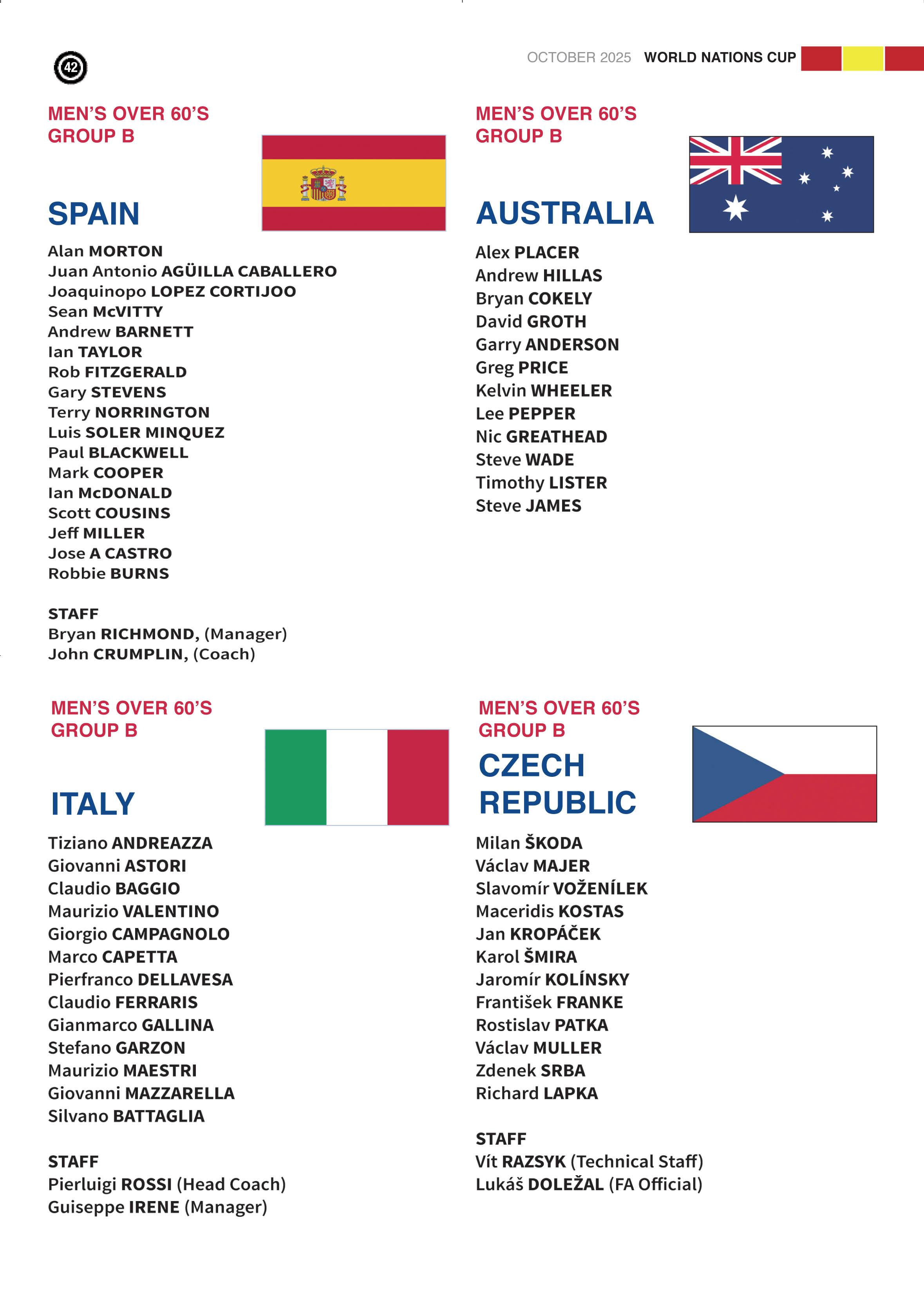 42

OCTOBER 2025 WORLD NATIONS CUP

MEN'S OVER 60'S
GROUP B

SPAIN

Alan MORTON
Juan Antonio AGÜILLA CABALLERO
Joaquinopo LOPEZ CORTIJOO
Sean McVITTY
Andrew BARNETT
Ian TAYLOR
Rob FITZGERALD
Gary STEVENS
Terry NORRINGTON
Luis SOLER MINQUEZ
Paul BLACKWELL
Mark COOPER
Ian McDONALD
Scott COUSINS
Jeff MILLER
Jose A CASTRO
Robbie BURNS

STAFF
Bryan RICHMOND, (Manager)
John CRUMPLIN, (Coach)

MEN'S OVER 60'S
GROUP B

AUSTRALIA

Alex PLACER
Andrew HILLAS
Bryan COKELY
David GROTH
Garry ANDERSON
Greg PRICE
Kelvin WHEELER
Lee PEPPER
Nic GREATHEAD
Steve WADE
Timothy LISTER
Steve JAMES

MEN'S OVER 60'S
GROUP B

ITALY

Tiziano ANDREAZZA
Giovanni ASTORI
Claudio BAGGIO
Maurizio VALENTINO
Giorgio CAMPAGNOLO
Marco CAPETTA
Pierfranco DELLAVESA
Claudio FERRARIS
Gianmarco GALLINA
Stefano GARZON
Maurizio MAESTRI
Giovanni MAZZARELLA
Silvano BATTAGLIA

STAFF
Pierluigi ROSSI (Head Coach)
Guiseppe IRENE (Manager)

MEN'S OVER 60'S
GROUP B

CZECH
REPUBLIC

Milan ŠKODA
Václav MAJER
Slavomír VOŽENÍLEK
Maceridis KOSTAS
Jan KROPÁČEK
Karol ŠMIRA
Jaromír KOLÍNSKY
František FRANKE
Rostislav PATKA
Václav MULLER
Zdenek SRBA
Richard LAPKA

STAFF
Vít RAZSYK (Technical Staff)
Lukáš DOLEŽAL (FA Official)